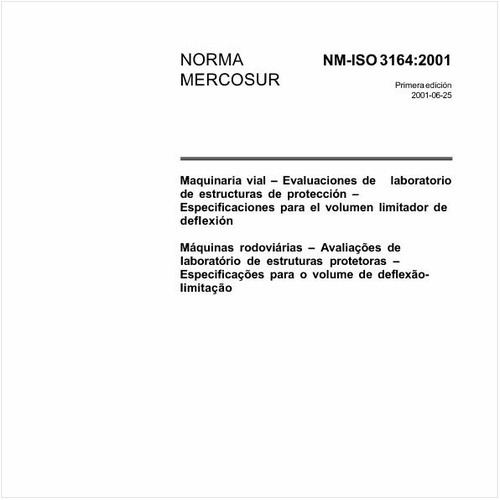 NORMA MERCOSUR

NM-ISO 3164:2001

Primera edición
2001-06-25

Maquinaria vial – Evaluaciones de laboratorio de estructuras de protección – Especificaciones para el volumen limitador de deflexión

Máquinas rodoviárias – Avaliações de laboratório de estruturas protetoras – Especificações para o volume de deflexão-limitação